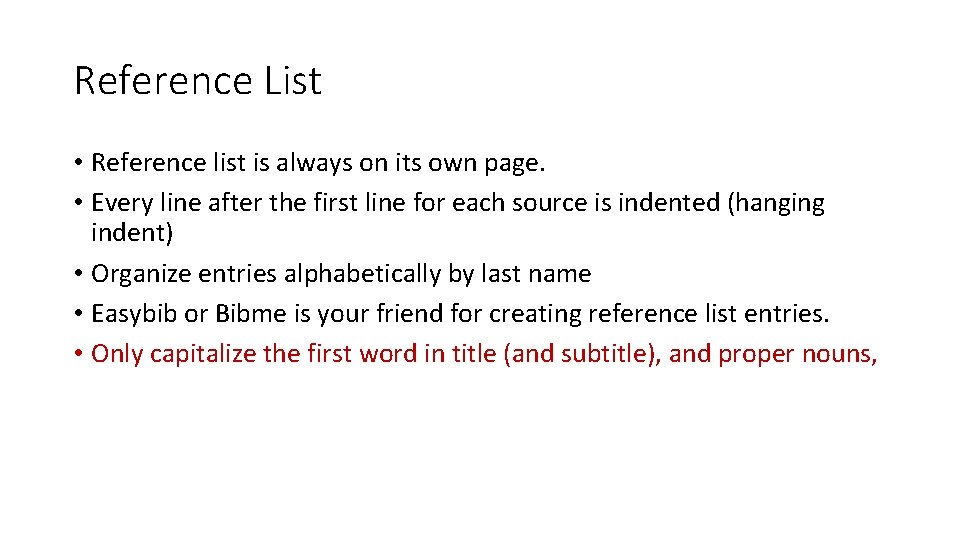 Reference List

• Reference list is always on its own page.
• Every line after the first line for each source is indented (hanging indent)
• Organize entries alphabetically by last name
• Easybib or Bibme is your friend for creating reference list entries.
• Only capitalize the first word in title (and subtitle), and proper nouns,